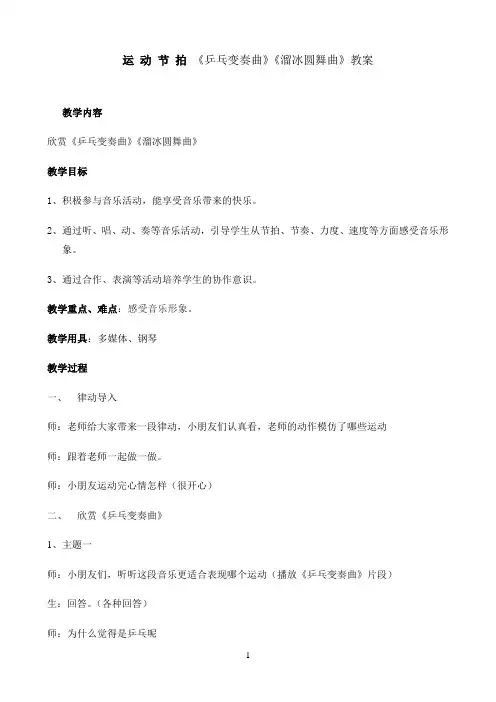 运 动 节 拍 《乒乓变奏曲》《溜冰圆舞曲》教案

教学内容

欣赏《乒乓变奏曲》《溜冰圆舞曲》

教学目标

1、积极参与音乐活动，能享受音乐带来的快乐。

2、通过听、唱、动、奏等音乐活动，引导学生从节拍、节奏、力度、速度等方面感受音乐形象。

3、通过合作、表演等活动培养学生的协作意识。

教学重点、难点：感受音乐形象。

教学用具：多媒体、钢琴

教学过程

一、 律动导入

师：老师给大家带来一段律动，小朋友们认真看，老师的动作模仿了哪些运动

师：跟着老师一起做一做。

师：小朋友运动完心情怎样（很开心）

二、 欣赏《乒乓变奏曲》

1、主题一

师：小朋友们，听听这段音乐更适合表现哪个运动（播放《乒乓变奏曲》片段）

生：回答。（各种回答）

师：为什么觉得是乒乓呢

1